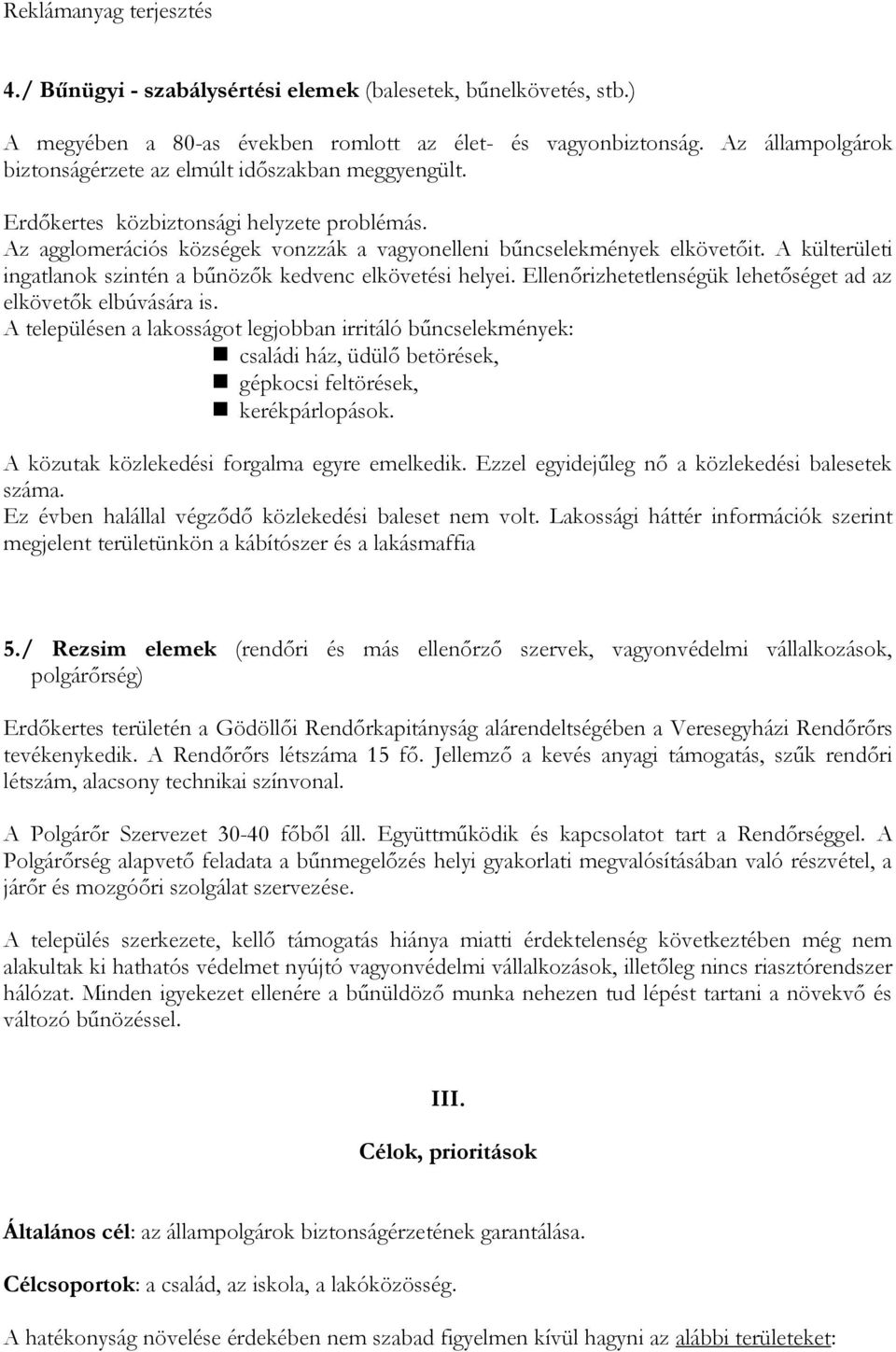 Reklámanyag terjesztés

4./ Bűnügyi - szabálysértési elemek (balesetek, bűnelkövetés, stb.)

A megyében a 80-as években romlott az élet- és vagyonbiztonság. Az állampolgárok biztonságérzete az elmúlt időszakban meggyengült.

Erdőkertes közbiztonsági helyzete problémás.
Az agglomerációs községek vonzzák a vagyonelleni bűncselekmények elkövetőit. A külterületi ingatlanok szintén a bűnözők kedvenc elkövetési helyei. Ellenőrizhetetlenségük lehetőséget ad az elkövetők elbúvására is.
A településen a lakosságot legjobban irritáló bűncselekmények:
családi ház, üdülő betörések,
gépkocsi feltörések,
kerékpárlopások.

A közutak közlekedési forgalma egyre emelkedik. Ezzel egyidejűleg nő a közlekedési balesetek száma.
Ez évben halállal végződő közlekedési baleset nem volt. Lakossági háttér információk szerint megjelent területünkön a kábítószer és a lakásmaffia

5./ Rezsim elemek (rendőri és más ellenőrző szervek, vagyonvédelmi vállalkozások, polgárőrség)

Erdőkertes területén a Gödöllői Rendőrkapitányság alárendeltségében a Veresegyházi Rendőrőrs tevékenykedik. A Rendőrőrs létszáma 15 fő. Jellemző a kevés anyagi támogatás, szűk rendőri létszám, alacsony technikai színvonal.

A Polgárőr Szervezet 30-40 főből áll. Együttműködik és kapcsolatot tart a Rendőrséggel. A Polgárőrség alapvető feladata a bűnmegelőzés helyi gyakorlati megvalósításában való részvétel, a járőr és mozgóőri szolgálat szervezése.

A település szerkezete, kellő támogatás hiánya miatti érdektelenség következtében még nem alakultak ki hathatós védelmet nyújtó vagyonvédelmi vállalkozások, illetőleg nincs riasztórendszer hálózat. Minden igyekezet ellenére a bűnüldöző munka nehezen tud lépést tartani a növekvő és változó bűnözéssel.

III.

Célok, prioritások

Általános cél: az állampolgárok biztonságérzetének garantálása.

Célcsoportok: a család, az iskola, a lakóközösség.

A hatékonyság növelése érdekében nem szabad figyelmen kívül hagyni az alábbi területeket: